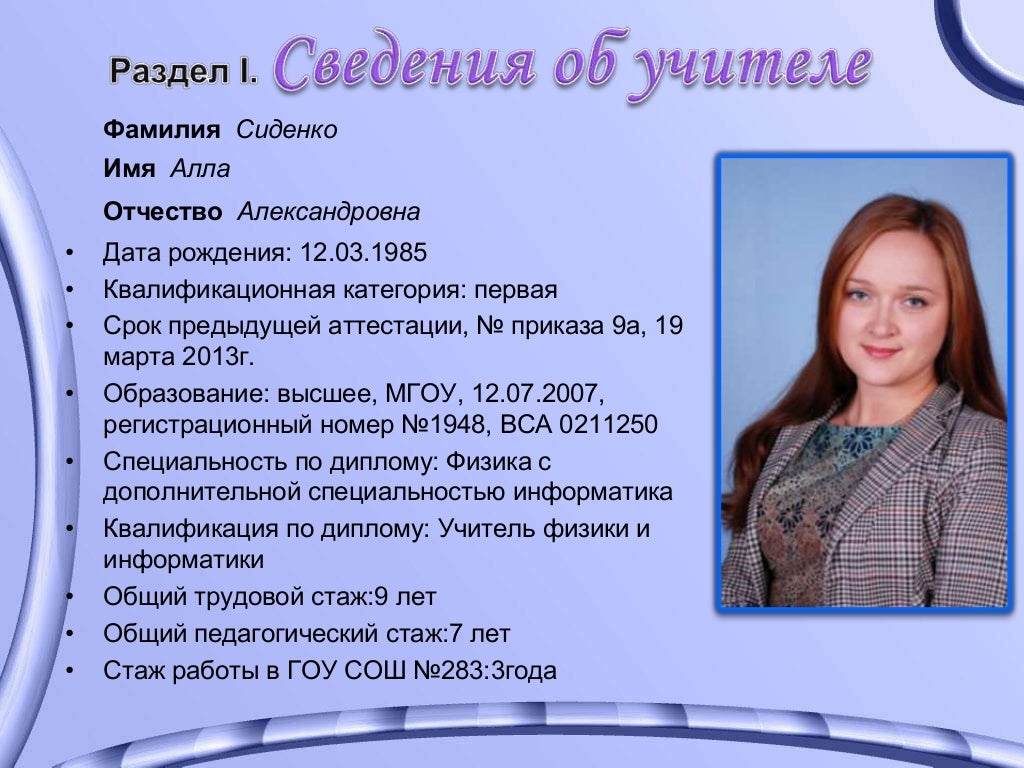 Раздел I. Сведения об учителе

Фамилия Сиденко

Имя Алла

Отчество Александровна

• Дата рождения: 12.03.1985
• Квалификационная категория: первая
• Срок предыдущей аттестации, № приказа 9а, 19 марта 2013г.
• Образование: высшее, МГОУ, 12.07.2007, регистрационный номер №1948, ВСА 0211250
• Специальность по диплому: Физика с дополнительной специальностью информатика
• Квалификация по диплому: Учитель физики и информатики
• Общий трудовой стаж:9 лет
• Общий педагогический стаж:7 лет
• Стаж работы в ГОУ СОШ №283:3года